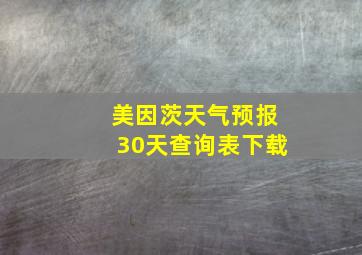 美因茨天气预报
30天查询表下载